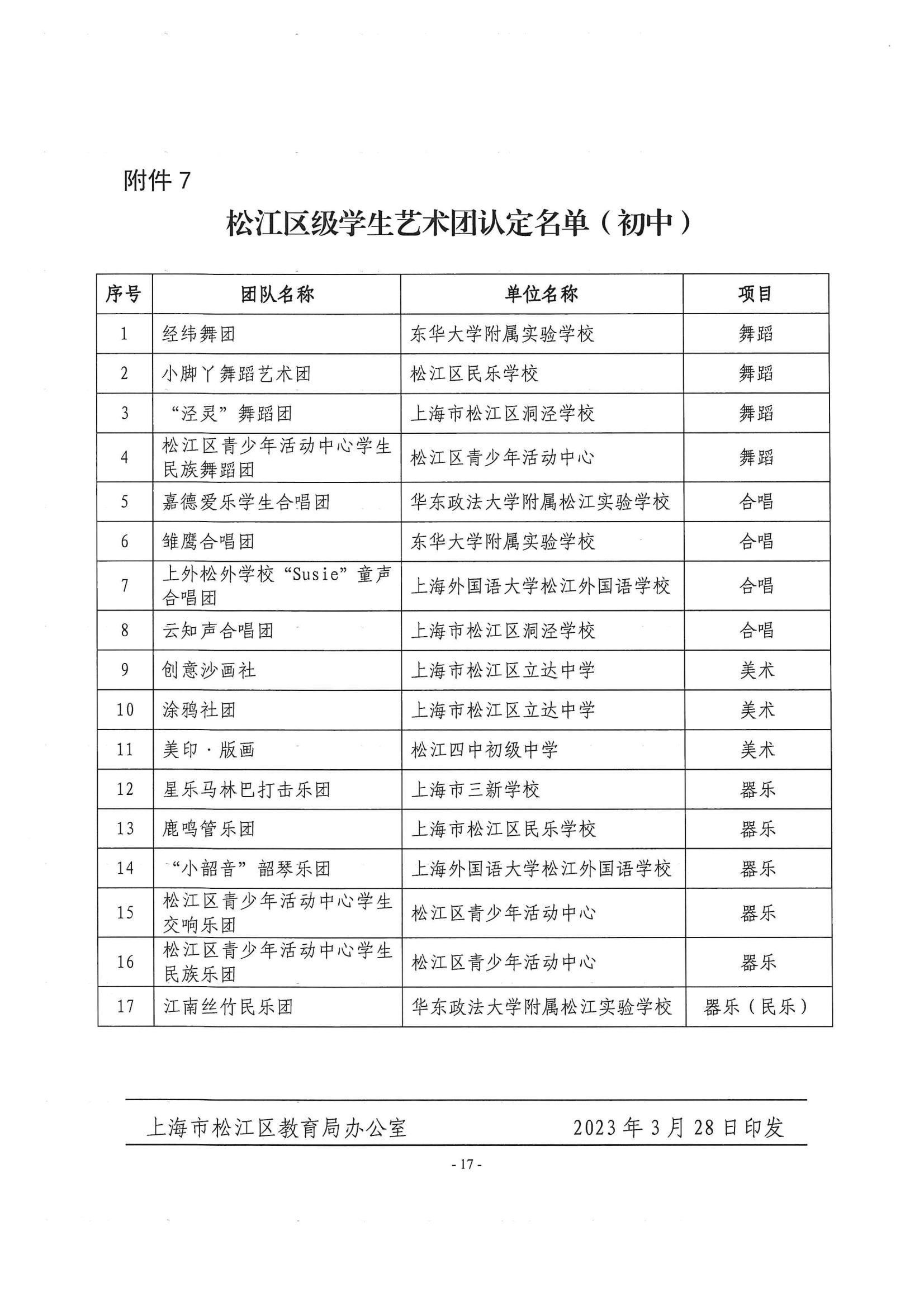 附件 7

松江区级学生艺术团认定名单（初中）

| 序号 | 团队名称 | 单位名称 | 项目 |
|---|---|---|---|
| 1 | 经纬舞团 | 东华大学附属实验学校 | 舞蹈 |
| 2 | 小脚丫舞蹈艺术团 | 松江区民乐学校 | 舞蹈 |
| 3 | “泾灵”舞蹈团 | 上海市松江区洞泾学校 | 舞蹈 |
| 4 | 松江区青少年活动中心学生民族舞蹈团 | 松江区青少年活动中心 | 舞蹈 |
| 5 | 嘉德爱乐学生合唱团 | 华东政法大学附属松江实验学校 | 合唱 |
| 6 | 雏鹰合唱团 | 东华大学附属实验学校 | 合唱 |
| 7 | 上外松外学校“Susie”童声合唱团 | 上海外国语大学松江外国语学校 | 合唱 |
| 8 | 云知声合唱团 | 上海市松江区洞泾学校 | 合唱 |
| 9 | 创意沙画社 | 上海市松江区立达中学 | 美术 |
| 10 | 涂鸦社团 | 上海市松江区立达中学 | 美术 |
| 11 | 美印·版画 | 松江四中初级中学 | 美术 |
| 12 | 星乐马林巴打击乐团 | 上海市三新学校 | 器乐 |
| 13 | 鹿鸣管乐团 | 上海市松江区民乐学校 | 器乐 |
| 14 | “小韶音”韶琴乐团 | 上海外国语大学松江外国语学校 | 器乐 |
| 15 | 松江区青少年活动中心学生交响乐团 | 松江区青少年活动中心 | 器乐 |
| 16 | 松江区青少年活动中心学生民族乐团 | 松江区青少年活动中心 | 器乐 |
| 17 | 江南丝竹民乐团 | 华东政法大学附属松江实验学校 | 器乐（民乐） |

上海市松江区教育局办公室　　2023 年 3 月 28 日印发

- 17 -